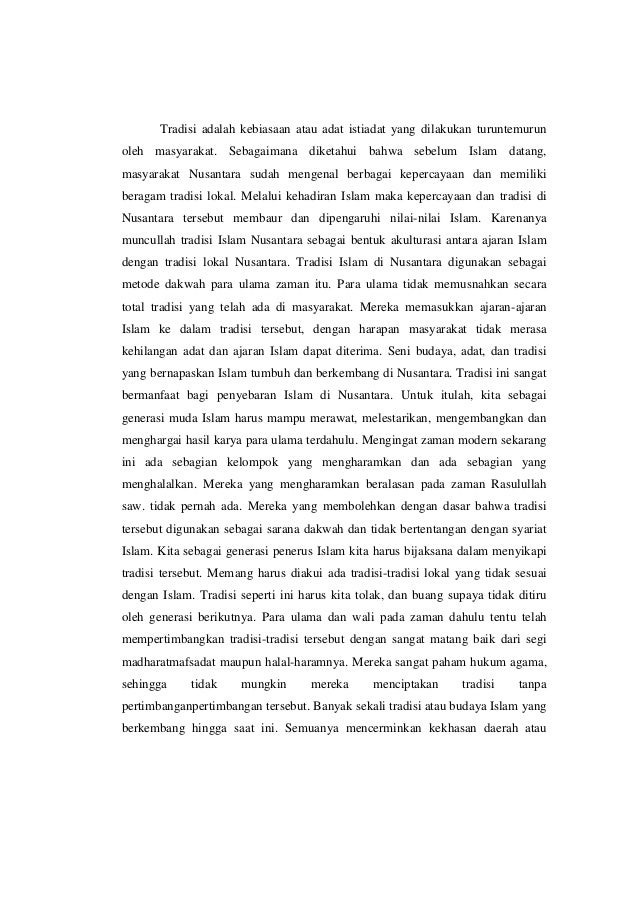 Tradisi adalah kebiasaan atau adat istiadat yang dilakukan turuntemurun oleh masyarakat. Sebagaimana diketahui bahwa sebelum Islam datang, masyarakat Nusantara sudah mengenal berbagai kepercayaan dan memiliki beragam tradisi lokal. Melalui kehadiran Islam maka kepercayaan dan tradisi di Nusantara tersebut membaur dan dipengaruhi nilai-nilai Islam. Karenanya muncullah tradisi Islam Nusantara sebagai bentuk akulturasi antara ajaran Islam dengan tradisi lokal Nusantara. Tradisi Islam di Nusantara digunakan sebagai metode dakwah para ulama zaman itu. Para ulama tidak memusnahkan secara total tradisi yang telah ada di masyarakat. Mereka memasukkan ajaran-ajaran Islam ke dalam tradisi tersebut, dengan harapan masyarakat tidak merasa kehilangan adat dan ajaran Islam dapat diterima. Seni budaya, adat, dan tradisi yang bernapaskan Islam tumbuh dan berkembang di Nusantara. Tradisi ini sangat bermanfaat bagi penyebaran Islam di Nusantara. Untuk itulah, kita sebagai generasi muda Islam harus mampu merawat, melestarikan, mengembangkan dan menghargai hasil karya para ulama terdahulu. Mengingat zaman modern sekarang ini ada sebagian kelompok yang mengharamkan dan ada sebagian yang menghalalkan. Mereka yang mengharamkan beralasan pada zaman Rasulullah saw. tidak pernah ada. Mereka yang membolehkan dengan dasar bahwa tradisi tersebut digunakan sebagai sarana dakwah dan tidak bertentangan dengan syariat Islam. Kita sebagai generasi penerus Islam kita harus bijaksana dalam menyikapi tradisi tersebut. Memang harus diakui ada tradisi-tradisi lokal yang tidak sesuai dengan Islam. Tradisi seperti ini harus kita tolak, dan buang supaya tidak ditiru oleh generasi berikutnya. Para ulama dan wali pada zaman dahulu tentu telah mempertimbangkan tradisi-tradisi tersebut dengan sangat matang baik dari segi madharatmafsadat maupun halal-haramnya. Mereka sangat paham hukum agama, sehingga tidak mungkin mereka menciptakan tradisi tanpa pertimbanganpertimbangan tersebut. Banyak sekali tradisi atau budaya Islam yang berkembang hingga saat ini. Semuanya mencerminkan kekhasan daerah atau